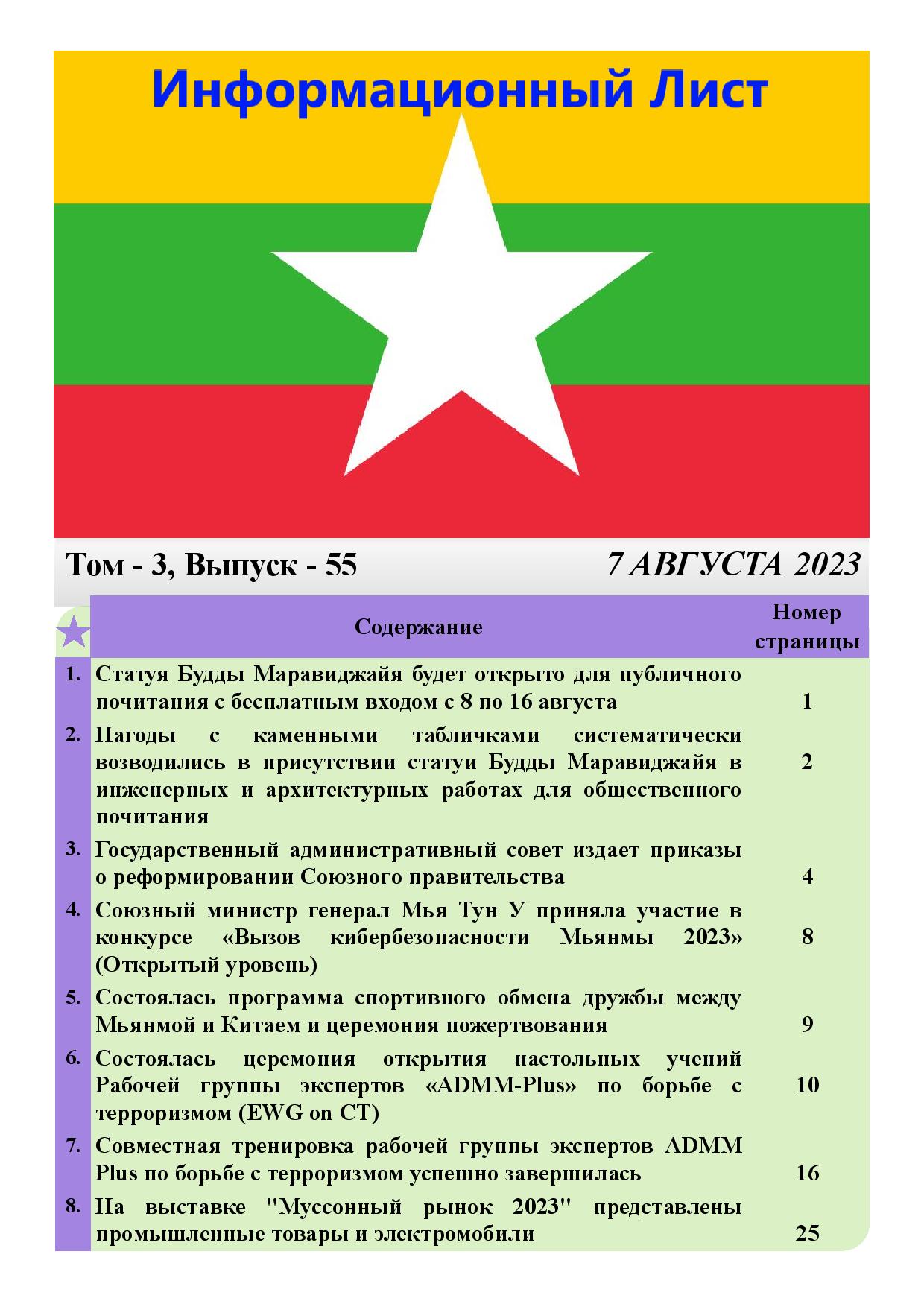 Информационный Лист

Том - 3, Выпуск - 55

7 АВГУСТА 2023

| | Содержание | Номер страницы |
|---|---|---|
| 1. | Статуя Будды Маравиджайя будет открыто для публичного почитания с бесплатным входом с 8 по 16 августа | 1 |
| 2. | Пагоды с каменными табличками систематически возводились в присутствии статуи Будды Маравиджайя в инженерных и архитектурных работах для общественного почитания | 2 |
| 3. | Государственный административный совет издает приказы о реформировании Союзного правительства | 4 |
| 4. | Союзный министр генерал Мья Тун У приняла участие в конкурсе «Вызов кибербезопасности Мьянмы 2023» (Открытый уровень) | 8 |
| 5. | Состоялась программа спортивного обмена дружбы между Мьянмой и Китаем и церемония пожертвования | 9 |
| 6. | Состоялась церемония открытия настольных учений Рабочей группы экспертов «ADMM-Plus» по борьбе с терроризмом (EWG on CT) | 10 |
| 7. | Совместная тренировка рабочей группы экспертов ADMM Plus по борьбе с терроризмом успешно завершилась | 16 |
| 8. | На выставке "Муссонный рынок 2023" представлены промышленные товары и электромобили | 25 |